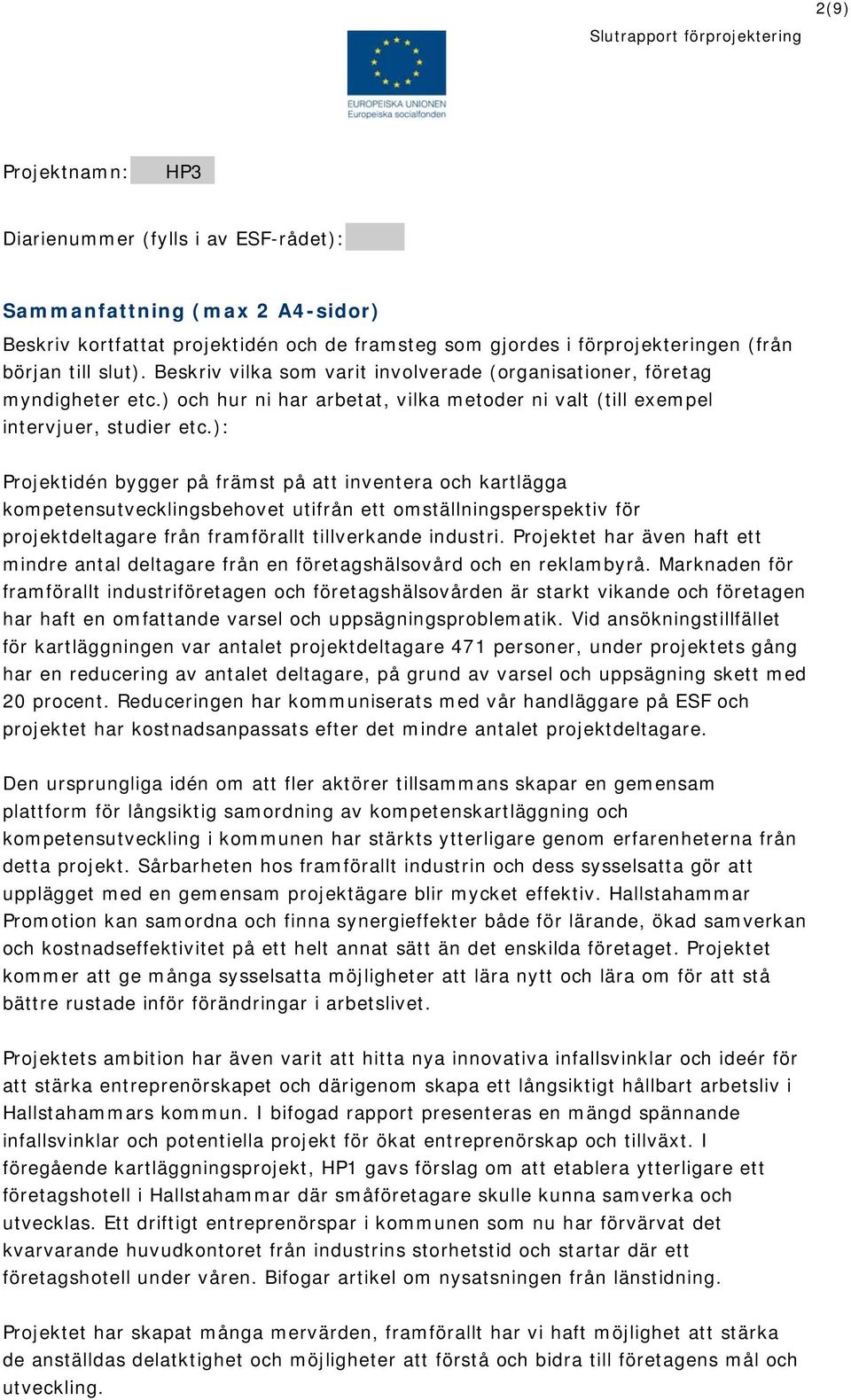 2(9)

Slutrapport förprojektering

EUROPEISKA UNIONEN
Europeiska socialfonden

Projektnamn: HP3

Diarienummer (fylls i av ESF-rådet):

Sammanfattning (max 2 A4-sidor)

Beskriv kortfattat projektidén och de framsteg som gjordes i förprojekteringen (från början till slut). Beskriv vilka som varit involverade (organisationer, företag myndigheter etc.) och hur ni har arbetat, vilka metoder ni valt (till exempel intervjuer, studier etc.):

Projektidén bygger på främst på att inventera och kartlägga kompetensutvecklingsbehovet utifrån ett omställningsperspektiv för projektdeltagare från framförallt tillverkande industri. Projektet har även haft ett mindre antal deltagare från en företagshälsovård och en reklambyrå. Marknaden för framförallt industriföretagen och företagshälsovården är starkt vikande och företagen har haft en omfattande varsel och uppsägningsproblematik. Vid ansökningstillfället för kartläggningen var antalet projektdeltagare 471 personer, under projektets gång har en reducering av antalet deltagare, på grund av varsel och uppsägning skett med 20 procent. Reduceringen har kommuniserats med vår handläggare på ESF och projektet har kostnadsanpassats efter det mindre antalet projektdeltagare.

Den ursprungliga idén om att fler aktörer tillsammans skapar en gemensam plattform för långsiktig samordning av kompetenskartläggning och kompetensutveckling i kommunen har stärkts ytterligare genom erfarenheterna från detta projekt. Sårbarheten hos framförallt industrin och dess sysselsatta gör att upplägget med en gemensam projektägare blir mycket effektiv. Hallstahammar Promotion kan samordna och finna synergieffekter både för lärande, ökad samverkan och kostnadseffektivitet på ett helt annat sätt än det enskilda företaget. Projektet kommer att ge många sysselsatta möjligheter att lära nytt och lära om för att stå bättre rustade inför förändringar i arbetslivet.

Projektets ambition har även varit att hitta nya innovativa infallsvinklar och ideér för att stärka entreprenörskapet och därigenom skapa ett långsiktigt hållbart arbetsliv i Hallstahammars kommun. I bifogad rapport presenteras en mängd spännande infallsvinklar och potentiella projekt för ökat entreprenörskap och tillväxt. I föregående kartläggningsprojekt, HP1 gavs förslag om att etablera ytterligare ett företagshotell i Hallstahammar där småföretagare skulle kunna samverka och utvecklas. Ett driftigt entreprenörspar i kommunen som nu har förvärvat det kvarvarande huvudkontoret från industrins storhetstid och startar där ett företagshotell under våren. Bifogar artikel om nysatsningen från länstidning.

Projektet har skapat många mervärden, framförallt har vi haft möjlighet att stärka de anställdas delaktighet och möjligheter att förstå och bidra till företagens mål och utveckling.